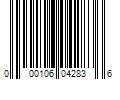 0 00106 04283 6